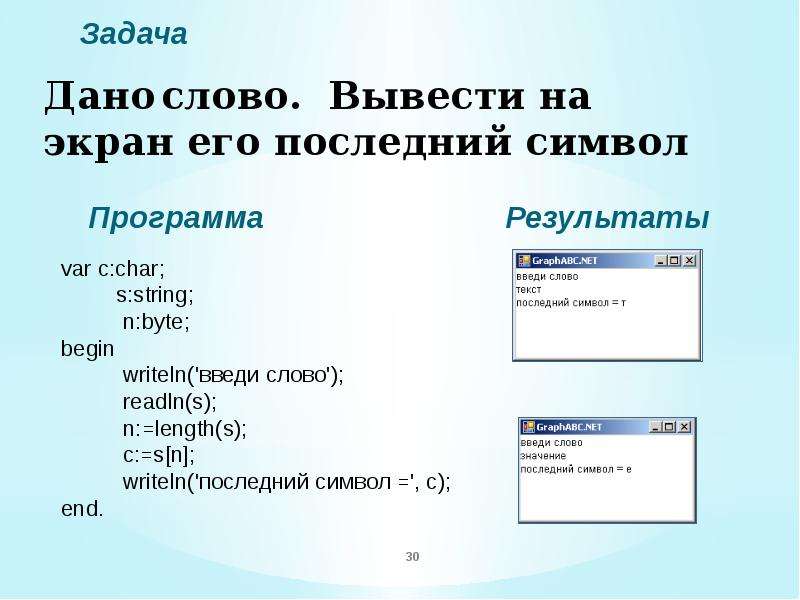 Задача

Дано слово. Вывести на экран его последний символ

Программа

var c:char;
s:string;
n:byte;
begin
writeln('введи слово');
readln(s);
n:=length(s);
c:=s[n];
writeln('последний символ =', c);
end.

Результаты

GraphABC.NET
введи слово
текст
последний символ = т

GraphABC.NET
введи слово
значение
последний символ = е

30